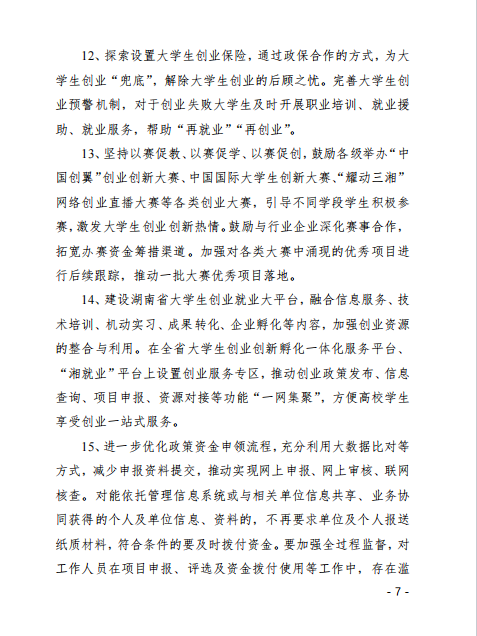 12、探索设置大学生创业保险，通过政保合作的方式，为大学生创业“兜底”，解除大学生创业的后顾之忧。完善大学生创业预警机制，对于创业失败大学生及时开展职业培训、就业援助、就业服务，帮助“再就业”“再创业”。

13、坚持以赛促教、以赛促学、以赛促创，鼓励各级举办“中国创翼”创业创新大赛、中国国际大学生创新大赛、“耀动三湘”网络创业直播大赛等各类创业大赛，引导不同学段学生积极参赛，激发大学生创业创新热情。鼓励与行业企业深化赛事合作，拓宽办赛资金筹措渠道。加强对各类大赛中涌现的优秀项目进行后续跟踪，推动一批大赛优秀项目落地。

14、建设湖南省大学生创业就业大平台，融合信息服务、技术培训、机动实习、成果转化、企业孵化等内容，加强创业资源的整合与利用。在全省大学生创业创新孵化一体化服务平台、“湘就业”平台上设置创业服务专区，推动创业政策发布、信息查询、项目申报、资源对接等功能“一网集聚”，方便高校学生享受创业一站式服务。

15、进一步优化政策资金申领流程，充分利用大数据比对等方式，减少申报资料提交，推动实现网上申报、网上审核、联网核查。对能依托管理信息系统或与相关单位信息共享、业务协同获得的个人及单位信息、资料的，不再要求单位及个人报送纸质材料，符合条件的要及时拨付资金。要加强全过程监督，对工作人员在项目申报、评选及资金拨付使用等工作中，存在滥

- 7 -